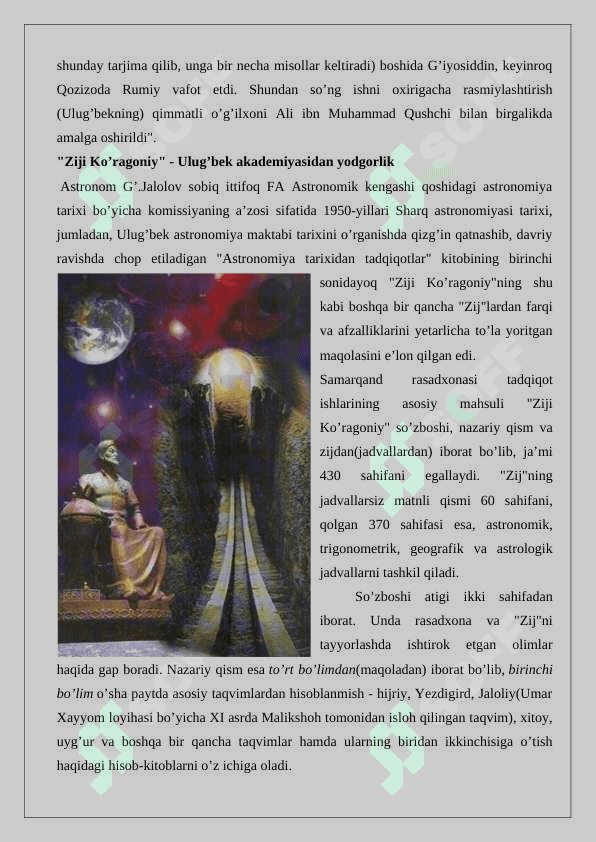 shunday tarjima qilib, unga bir necha misollar keltiradi) boshida G'iyosiddin, keyinroq Qozizoda Rumiy vafot etdi. Shundan so'ng ishni oxirigacha rasmiylashtirish (Ulug'bekning) qimmatli o'g'ilxoni Ali ibn Muhammad Qushchi bilan birgalikda amalga oshirildi".

"Ziji Ko'ragoniy" - Ulug'bek akademiyasidan yodgorlik

Astronom G'.Jalolov sobiq ittifoq FA Astronomik kengashi qoshidagi astronomiya tarixi bo'yicha komissiyaning a'zosi sifatida 1950-yillari Sharq astronomiyasi tarixi, jumladan, Ulug'bek astronomiya maktabi tarixini o'rganishda qizg'in qatnashib, davriy ravishda chop etiladigan "Astronomiya tarixidan tadqiqotlar" kitobining birinchi sonidayoq "Ziji Ko'ragoniy"ning shu kabi boshqa bir qancha "Zij"lardan farqi va afzalliklarini yetarlicha to'la yoritgan maqolasini e'lon qilgan edi.

Samarqand rasadxonasi tadqiqot ishlarining asosiy mahsuli "Ziji Ko'ragoniy" so'zboshi, nazariy qism va zijdan(jadvallardan) iborat bo'lib, ja'mi 430 sahifani egallaydi. "Zij"ning jadvallarsiz matnli qismi 60 sahifani, qolgan 370 sahifasi esa, astronomik, trigonometrik, geografik va astrologik jadvallarni tashkil qiladi.

So'zboshi atigi ikki sahifadan iborat. Unda rasadxona va "Zij"ni tayyorlashda ishtirok etgan olimlar haqida gap boradi. Nazariy qism esa to'rt bo'limdan(maqoladan) iborat bo'lib, birinchi bo'lim o'sha paytda asosiy taqvimlardan hisoblanmish - hijriy, Yezdigird, Jaloliy(Umar Xayyom loyihasi bo'yicha XI asrda Malikshoh tomonidan isloh qilingan taqvim), xitoy, uyg'ur va boshqa bir qancha taqvimlar hamda ularning biridan ikkinchisiga o'tish haqidagi hisob-kitoblarni o'z ichiga oladi.